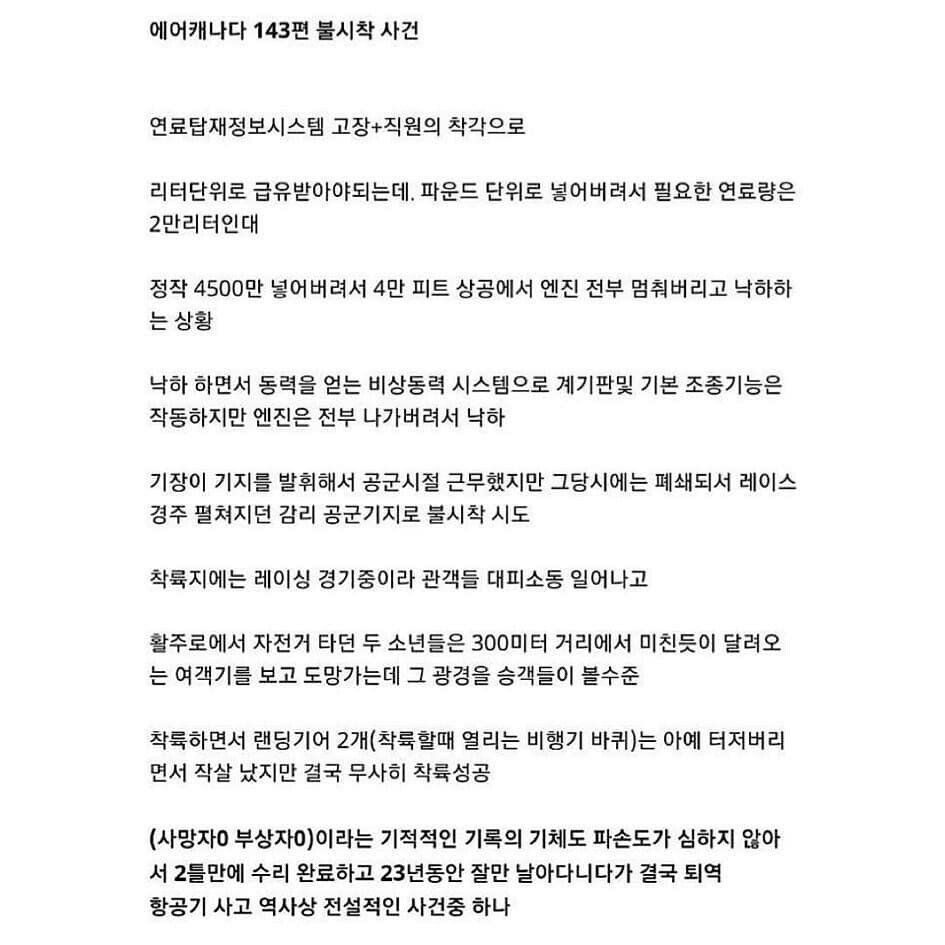 에어캐나다 143편 불시착 사건

연료탑재정보시스템 고장+직원의 착각으로

리터단위로 급유받아야되는데. 파운드 단위로 넣어버려서 필요한 연료량은 2만리터인대

정작 4500만 넣어버려서 4만 피트 상공에서 엔진 전부 멈춰버리고 낙하하는 상황

낙하 하면서 동력을 얻는 비상동력 시스템으로 계기판및 기본 조종기능은 작동하지만 엔진은 전부 나가버려서 낙하

기장이 기지를 발휘해서 공군시절 근무했지만 그당시에는 폐쇄되서 레이스 경주 펼쳐지던 감리 공군기지로 불시착 시도

착륙지에는 레이싱 경기중이라 관객들 대피소동 일어나고

활주로에서 자전거 타던 두 소년들은 300미터 거리에서 미친듯이 달려오는 여객기를 보고 도망가는데 그 광경을 승객들이 볼수준

착륙하면서 랜딩기어 2개(착륙할때 열리는 비행기 바퀴)는 아예 터저버리면서 작살 났지만 결국 무사히 착륙성공

(사망자0 부상자0)이라는 기적적인 기록의 기체도 파손도가 심하지 않아서 2틀만에 수리 완료하고 23년동안 잘만 날아다니다가 결국 퇴역
항공기 사고 역사상 전설적인 사건중 하나